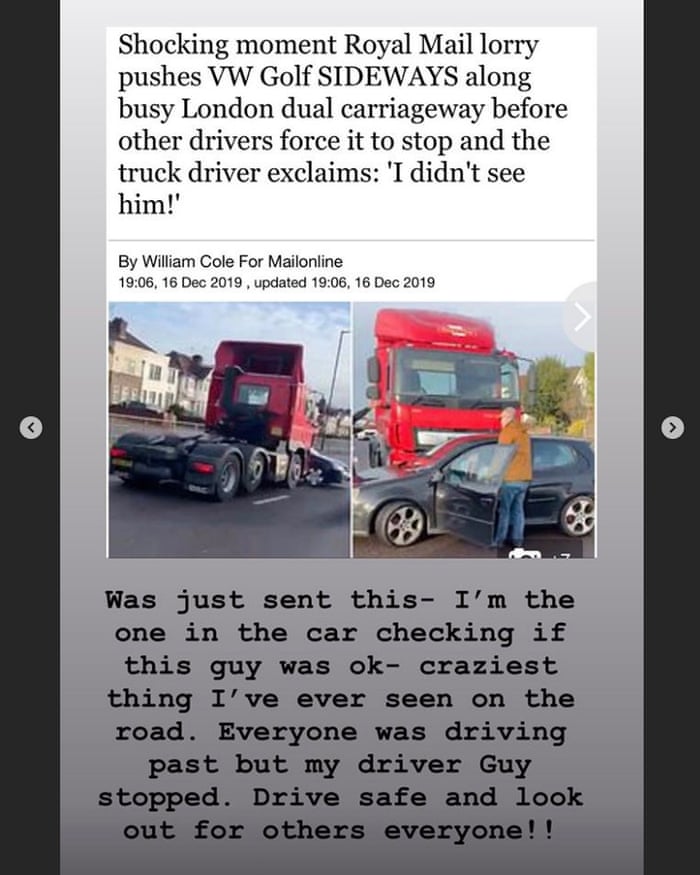 Shocking moment Royal Mail lorry pushes VW Golf SIDEWAYS along busy London dual carriageway before other drivers force it to stop and the truck driver exclaims: 'I didn't see him!'

By William Cole For Mailonline
19:06, 16 Dec 2019 , updated 19:06, 16 Dec 2019

Was just sent this- I'm the one in the car checking if this guy was ok- craziest thing I've ever seen on the road. Everyone was driving past but my driver Guy stopped. Drive safe and look out for others everyone!!